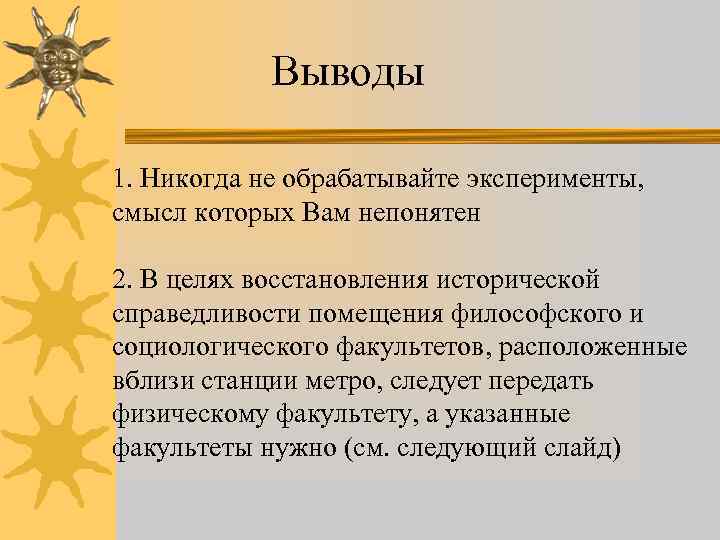 Выводы

1. Никогда не обрабатывайте эксперименты, смысл которых Вам непонятен

2. В целях восстановления исторической справедливости помещения философского и социологического факультетов, расположенные вблизи станции метро, следует передать физическому факультету, а указанные факультеты нужно (см. следующий слайд)